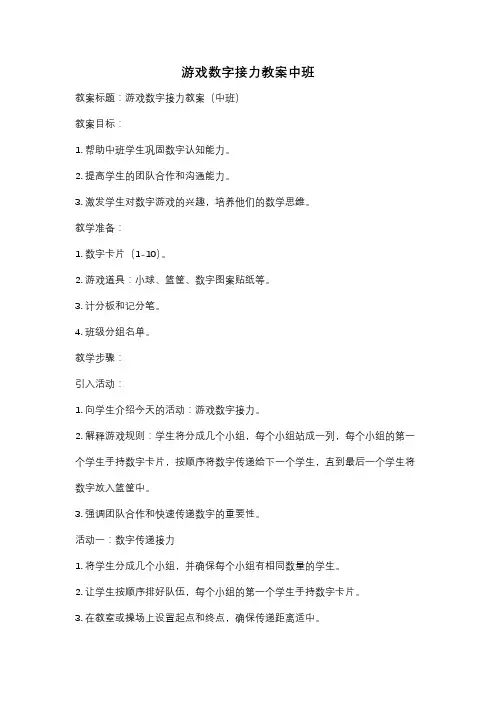 游戏数字接力教案中班

教案标题：游戏数字接力教案（中班）

教案目标：

1. 帮助中班学生巩固数字认知能力。

2. 提高学生的团队合作和沟通能力。

3. 激发学生对数字游戏的兴趣，培养他们的数学思维。

教学准备：

1. 数字卡片（1-10）。

2. 游戏道具：小球、篮筐、数字图案贴纸等。

3. 计分板和记分笔。

4. 班级分组名单。

教学步骤：

引入活动：

1. 向学生介绍今天的活动：游戏数字接力。

2. 解释游戏规则：学生将分成几个小组，每个小组站成一列，每个小组的第一个学生手持数字卡片，按顺序将数字传递给下一个学生，直到最后一个学生将数字放入篮筐中。

3. 强调团队合作和快速传递数字的重要性。

活动一：数字传递接力

1. 将学生分成几个小组，并确保每个小组有相同数量的学生。

2. 让学生按顺序排好队伍，每个小组的第一个学生手持数字卡片。

3. 在教室或操场上设置起点和终点，确保传递距离适中。